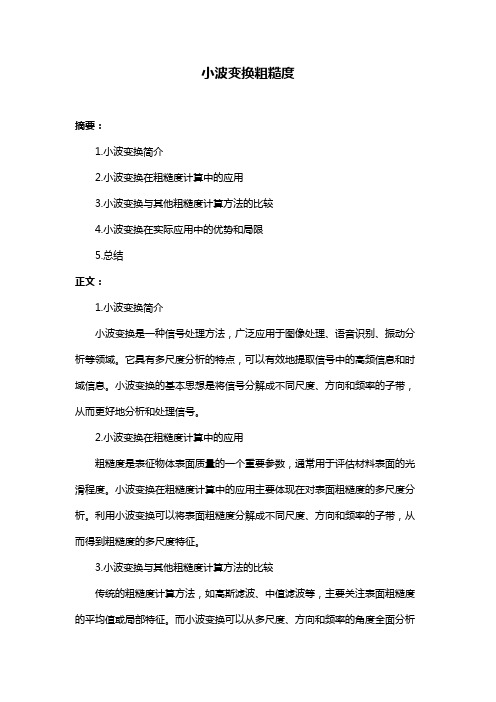 小波变换粗糙度

摘要：

1.小波变换简介

2.小波变换在粗糙度计算中的应用

3.小波变换与其他粗糙度计算方法的比较

4.小波变换在实际应用中的优势和局限

5.总结

正文：

1.小波变换简介

小波变换是一种信号处理方法，广泛应用于图像处理、语音识别、振动分析等领域。它具有多尺度分析的特点，可以有效地提取信号中的高频信息和时域信息。小波变换的基本思想是将信号分解成不同尺度、方向和频率的子带，从而更好地分析和处理信号。

2.小波变换在粗糙度计算中的应用

粗糙度是表征物体表面质量的一个重要参数，通常用于评估材料表面的光滑程度。小波变换在粗糙度计算中的应用主要体现在对表面粗糙度的多尺度分析。利用小波变换可以将表面粗糙度分解成不同尺度、方向和频率的子带，从而得到粗糙度的多尺度特征。

3.小波变换与其他粗糙度计算方法的比较

传统的粗糙度计算方法，如高斯滤波、中值滤波等，主要关注表面粗糙度的平均值或局部特征。而小波变换可以从多尺度、方向和频率的角度全面分析